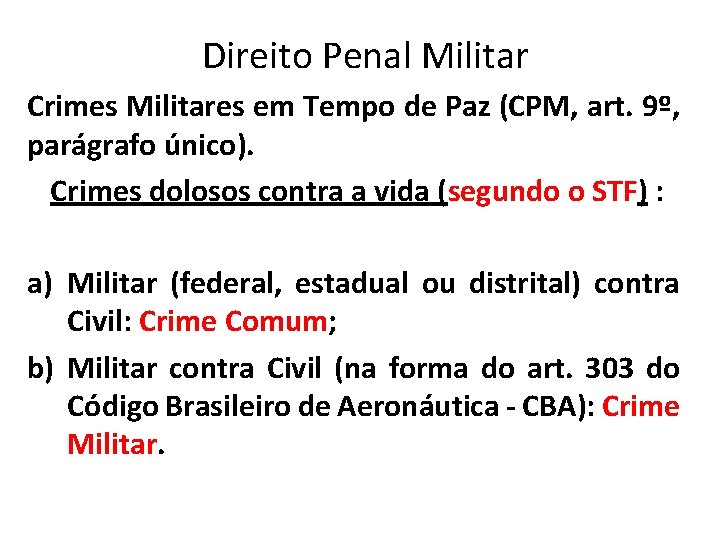 Direito Penal Militar

Crimes Militares em Tempo de Paz (CPM, art. 9º, parágrafo único).

Crimes dolosos contra a vida (segundo o STF) :

a) Militar (federal, estadual ou distrital) contra Civil: Crime Comum;

b) Militar contra Civil (na forma do art. 303 do Código Brasileiro de Aeronáutica - CBA): Crime Militar.